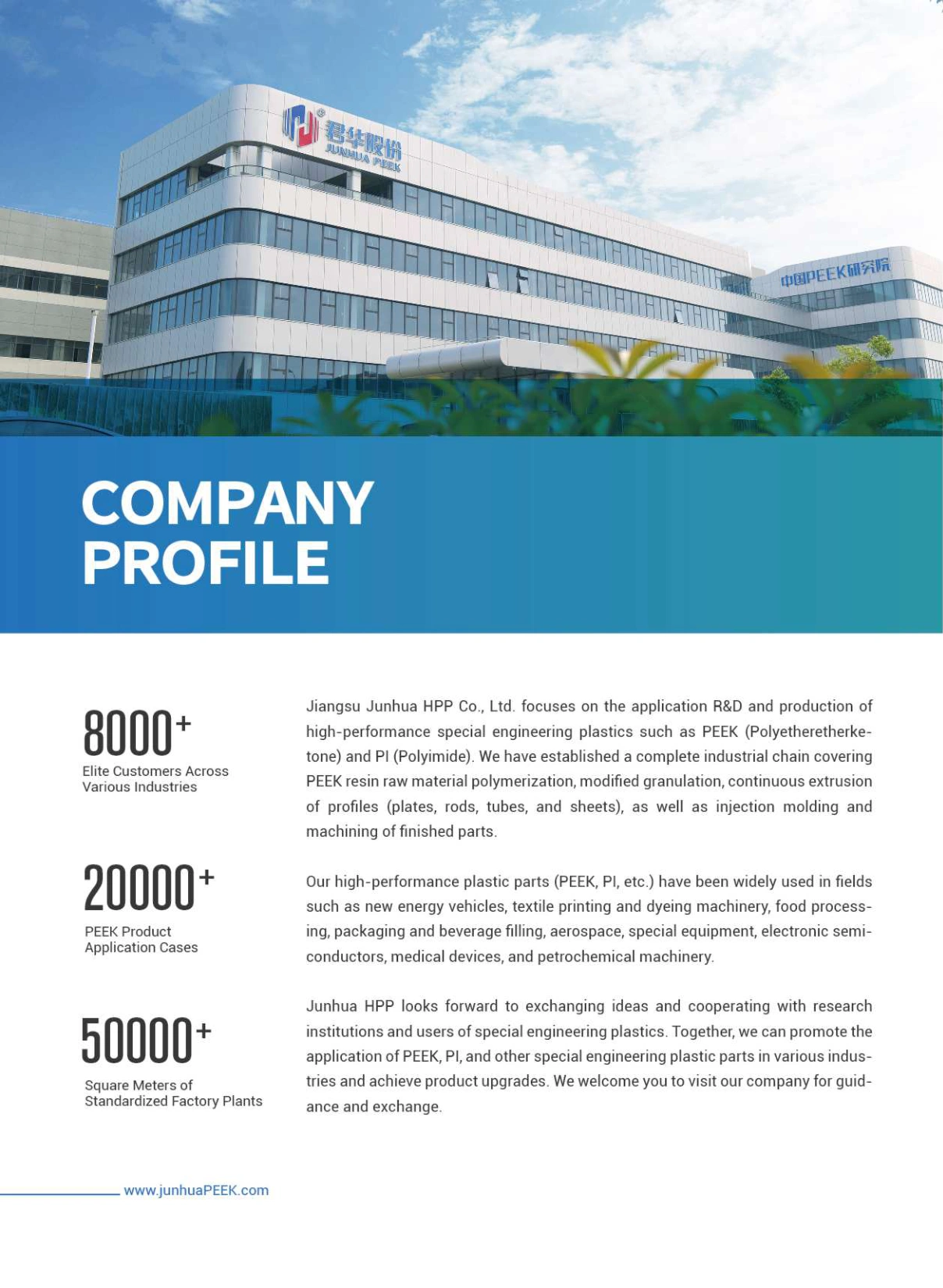 君华股份
JUNHUA PEEK

中国PEEK研究院

COMPANY PROFILE

8000+
Elite Customers Across Various Industries

20000+
PEEK Product Application Cases

50000+
Square Meters of Standardized Factory Plants

Jiangsu Junhua HPP Co., Ltd. focuses on the application R&D and production of high-performance special engineering plastics such as PEEK (Polyetheretherketone) and PI (Polyimide). We have established a complete industrial chain covering PEEK resin raw material polymerization, modified granulation, continuous extrusion of profiles (plates, rods, tubes, and sheets), as well as injection molding and machining of finished parts.

Our high-performance plastic parts (PEEK, PI, etc.) have been widely used in fields such as new energy vehicles, textile printing and dyeing machinery, food processing, packaging and beverage filling, aerospace, special equipment, electronic semiconductors, medical devices, and petrochemical machinery.

Junhua HPP looks forward to exchanging ideas and cooperating with research institutions and users of special engineering plastics. Together, we can promote the application of PEEK, PI, and other special engineering plastic parts in various industries and achieve product upgrades. We welcome you to visit our company for guidance and exchange.

www.junhuaPEEK.com